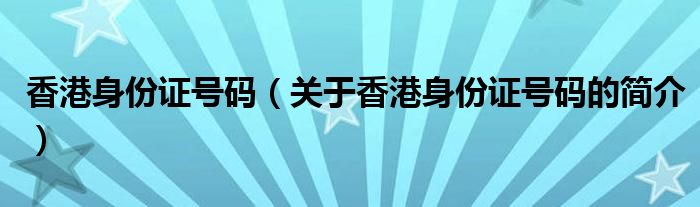 香港身份证号码（关于香港身份证号码的简介）